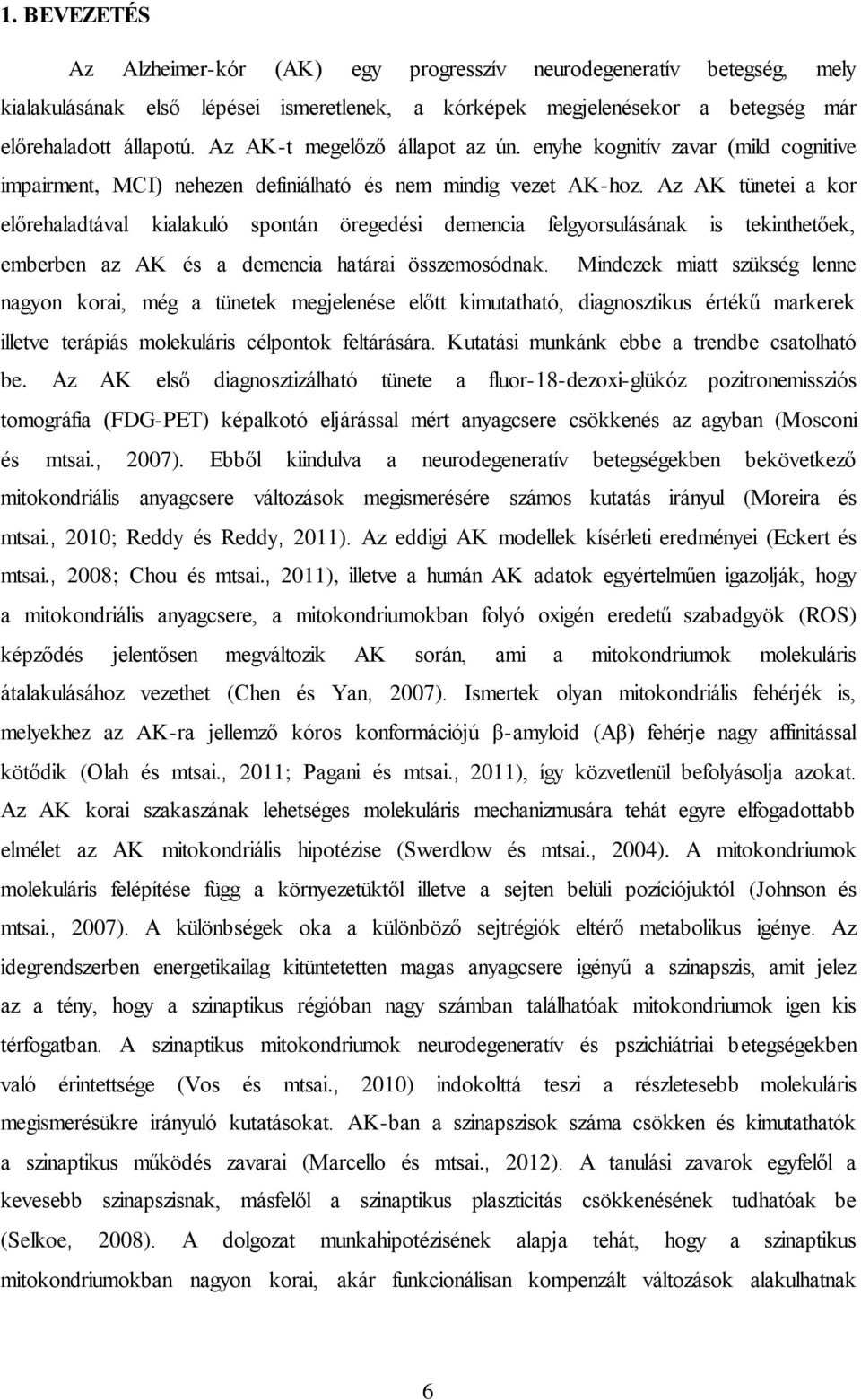 1. BEVEZETÉS

Az Alzheimer-kór (AK) egy progresszív neurodegeneratív betegség, mely kialakulásának első lépései ismeretlenek, a kórképek megjelenésekor a betegség már előrehaladott állapotú. Az AK-t megelőző állapot az ún. enyhe kognitív zavar (mild cognitive impairment, MCI) nehezen definiálható és nem mindig vezet AK-hoz. Az AK tünetei a kor előrehaladtával kialakuló spontán öregedési demencia felgyorsulásának is tekinthetőek, emberben az AK és a demencia határai összemosódnak. Mindezek miatt szükség lenne nagyon korai, még a tünetek megjelenése előtt kimutatható, diagnosztikus értékű markerek illetve terápiás molekuláris célpontok feltárására. Kutatási munkánk ebbe a trendbe csatolható be. Az AK első diagnosztizálható tünete a fluor-18-dezoxi-glükóz pozitronemissziós tomográfia (FDG-PET) képalkotó eljárással mért anyagcsere csökkenés az agyban (Mosconi és mtsai., 2007). Ebből kiindulva a neurodegeneratív betegségekben bekövetkező mitokondriális anyagcsere változások megismerésére számos kutatás irányul (Moreira és mtsai., 2010; Reddy és Reddy, 2011). Az eddigi AK modellek kísérleti eredményei (Eckert és mtsai., 2008; Chou és mtsai., 2011), illetve a humán AK adatok egyértelműen igazolják, hogy a mitokondriális anyagcsere, a mitokondriumokban folyó oxigén eredetű szabadgyök (ROS) képződés jelentősen megváltozik AK során, ami a mitokondriumok molekuláris átalakulásához vezethet (Chen és Yan, 2007). Ismertek olyan mitokondriális fehérjék is, melyekhez az AK-ra jellemző kóros konformációjú β-amyloid (Aβ) fehérje nagy affinitással kötődik (Olah és mtsai., 2011; Pagani és mtsai., 2011), így közvetlenül befolyásolja azokat. Az AK korai szakaszának lehetséges molekuláris mechanizmusára tehát egyre elfogadottabb elmélet az AK mitokondriális hipotézise (Swerdlow és mtsai., 2004). A mitokondriumok molekuláris felépítése függ a környezetüktől illetve a sejten belüli pozíciójuktól (Johnson és mtsai., 2007). A különbségek oka a különböző sejtrégiók eltérő metabolikus igénye. Az idegrendszerben energetikailag kitüntetetten magas anyagcsere igényű a szinapszis, amit jelez az a tény, hogy a szinaptikus régióban nagy számban találhatóak mitokondriumok igen kis térfogatban. A szinaptikus mitokondriumok neurodegeneratív és pszichiátriai betegségekben való érintettsége (Vos és mtsai., 2010) indokolttá teszi a részletesebb molekuláris megismerésükre irányuló kutatásokat. AK-ban a szinapszisok száma csökken és kimutathatók a szinaptikus működés zavarai (Marcello és mtsai., 2012). A tanulási zavarok egyfelől a kevesebb szinapszisnak, másfelől a szinaptikus plaszticitás csökkenésének tudhatóak be (Selkoe, 2008). A dolgozat munkahipotézisének alapja tehát, hogy a szinaptikus mitokondriumokban nagyon korai, akár funkcionálisan kompenzált változások alakulhatnak

6